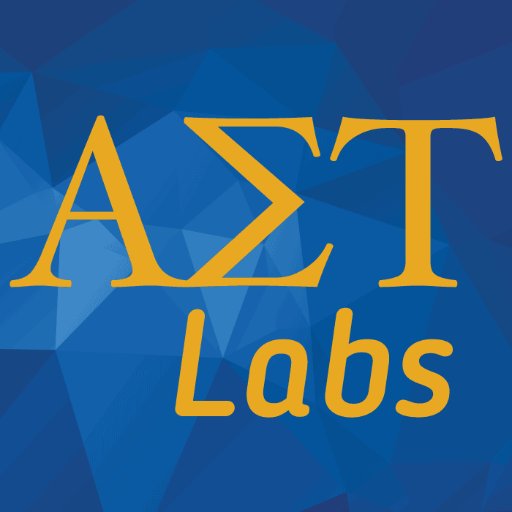 ΑΣΤ
Labs